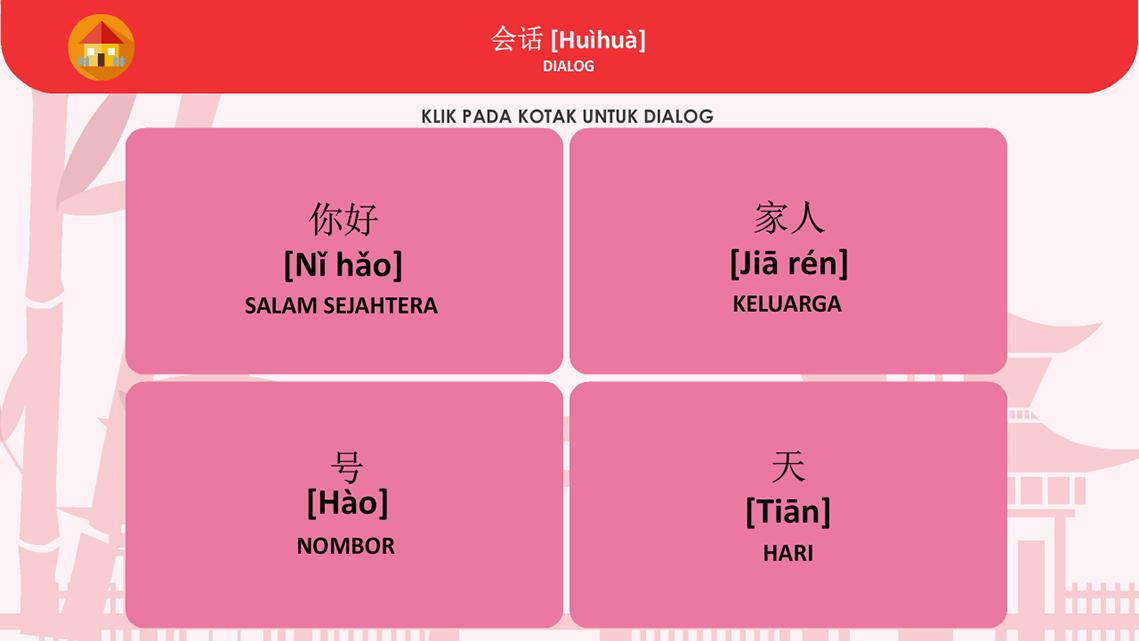 会话 [Huìhuà]
DIALOG

KLIK PADA KOTAK UNTUK DIALOG

你好
[Nǐ hǎo]
SALAM SEJAHTERA

家人
[Jiā rén]
KELUARGA

号
[Hào]
NOMBOR

天
[Tiān]
HARI